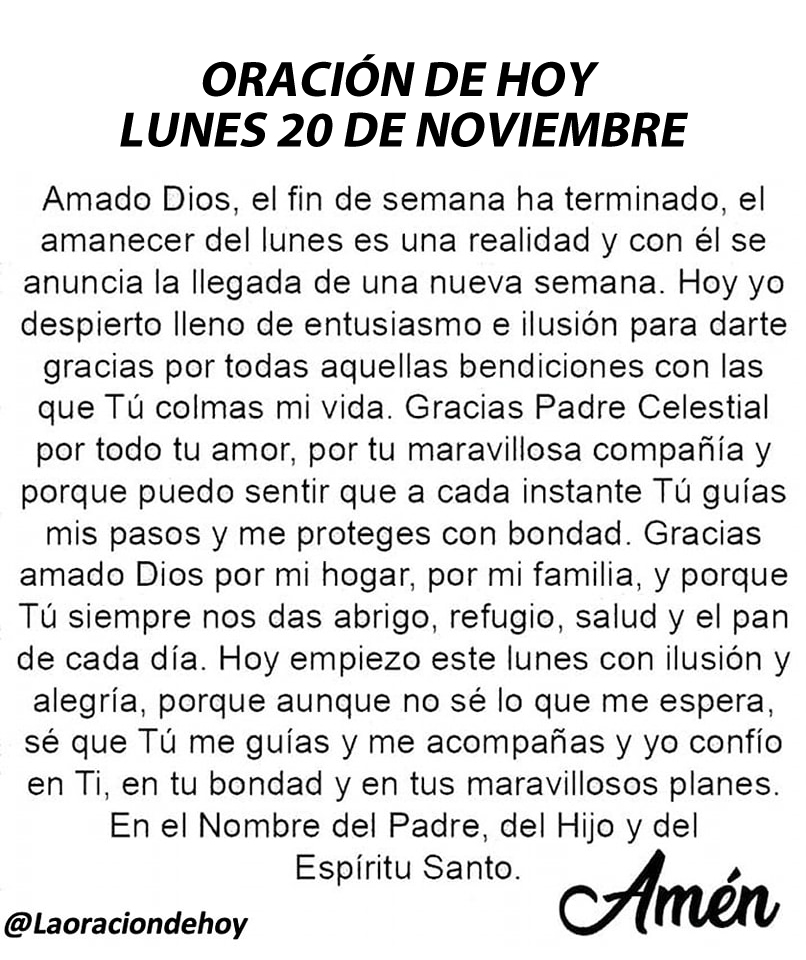 ORACIÓN DE HOY
LUNES 20 DE NOVIEMBRE

Amado Dios, el fin de semana ha terminado, el amanecer del lunes es una realidad y con él se anuncia la llegada de una nueva semana. Hoy yo despierto lleno de entusiasmo e ilusión para darte gracias por todas aquellas bendiciones con las que Tú colmas mi vida. Gracias Padre Celestial por todo tu amor, por tu maravillosa compañía y porque puedo sentir que a cada instante Tú guías mis pasos y me proteges con bondad. Gracias amado Dios por mi hogar, por mi familia, y porque Tú siempre nos das abrigo, refugio, salud y el pan de cada día. Hoy empiezo este lunes con ilusión y alegría, porque aunque no sé lo que me espera, sé que Tú me guías y me acompañas y yo confío en Ti, en tu bondad y en tus maravillosos planes. En el Nombre del Padre, del Hijo y del Espíritu Santo.

Amén

@Laoraciondehoy